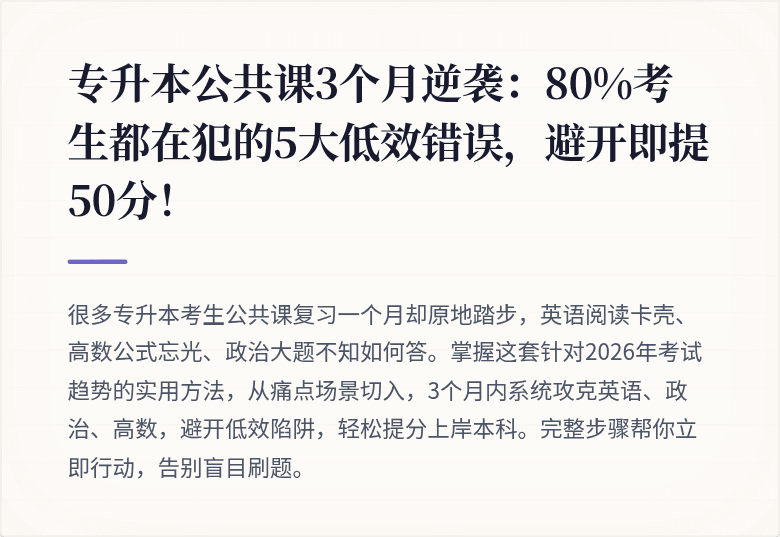 专升本公共课3个月逆袭：80%考生都在犯的5大低效错误，避开即提50分！

很多专升本考生公共课复习一个月却原地踏步，英语阅读卡壳、高数公式忘光、政治大题不知如何答。掌握这套针对2026年考试趋势的实用方法，从痛点场景切入，3个月内系统攻克英语、政治、高数，避开低效陷阱，轻松提分上岸本科。完整步骤帮你立即行动，告别盲目刷题。